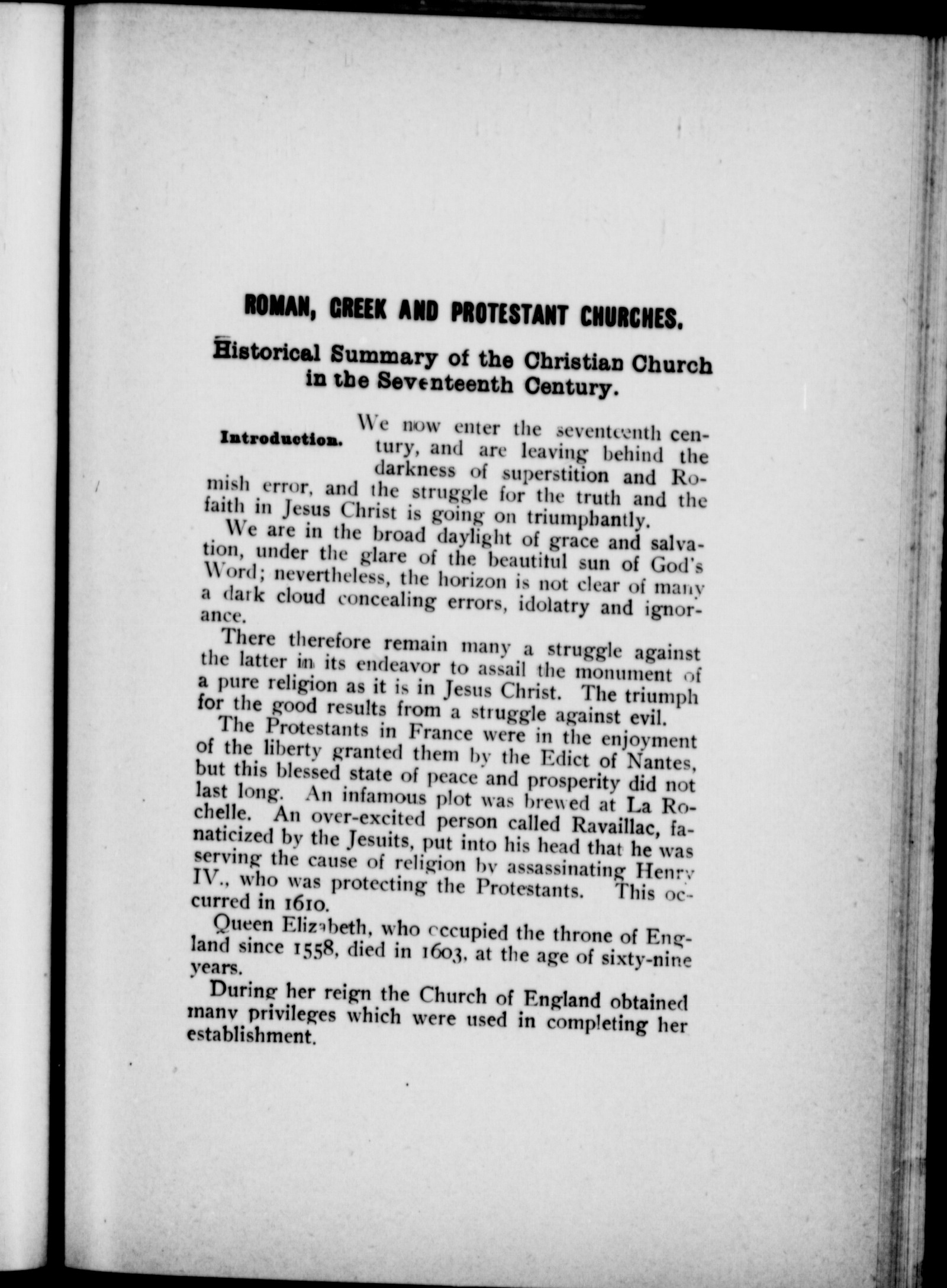 ROMAN, GREEK AND PROTESTANT CHURCHES.

Historical Summary of the Christian Church in the Seventeenth Century.

Introduction. We now enter the seventeenth century, and are leaving behind the darkness of superstition and Romish error, and the struggle for the truth and the faith in Jesus Christ is going on triumphantly.

We are in the broad daylight of grace and salvation, under the glare of the beautiful sun of God's Word; nevertheless, the horizon is not clear of many a dark cloud concealing errors, idolatry and ignorance.

There therefore remain many a struggle against the latter in its endeavor to assail the monument of a pure religion as it is in Jesus Christ. The triumph for the good results from a struggle against evil.

The Protestants in France were in the enjoyment of the liberty granted them by the Edict of Nantes, but this blessed state of peace and prosperity did not last long. An infamous plot was brewed at La Rochelle. An over-excited person called Ravaillac, fanaticized by the Jesuits, put into his head that he was serving the cause of religion by assassinating Henry IV., who was protecting the Protestants. This occurred in 1610.

Queen Elizabeth, who occupied the throne of England since 1558, died in 1603, at the age of sixty-nine years.

During her reign the Church of England obtained many privileges which were used in completing her establishment.